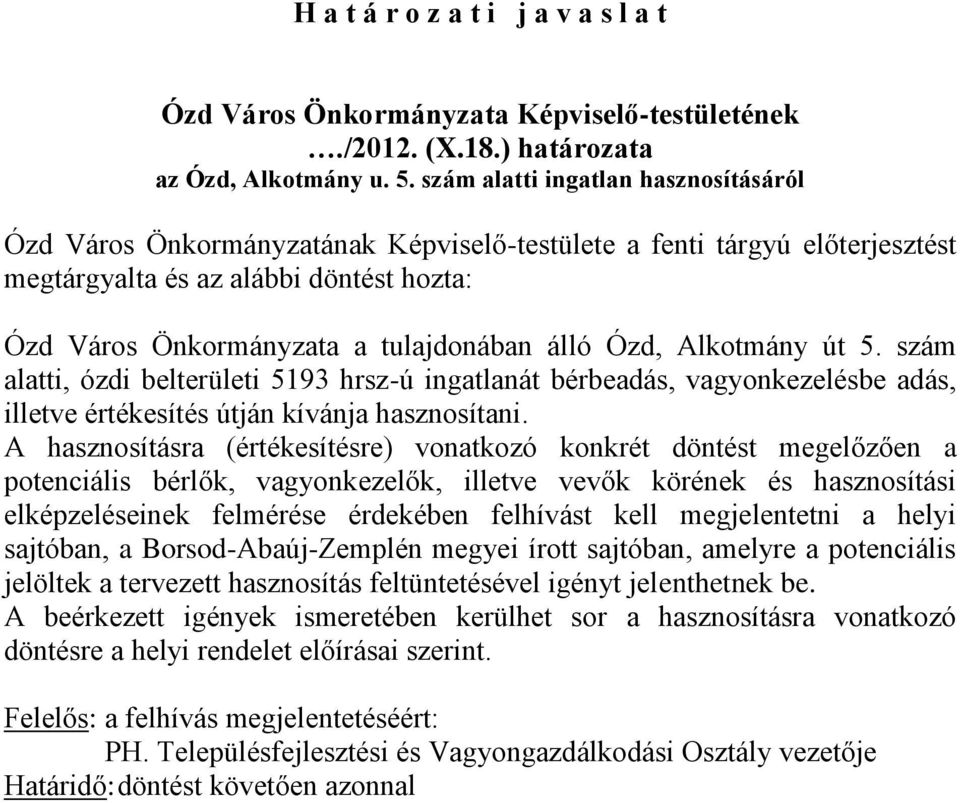 H a t á r o z a t i j a v a s l a t

Ózd Város Önkormányzata Képviselő-testületének
…./2012. (X.18.) határozata
az Ózd, Alkotmány u. 5. szám alatti ingatlan hasznosításáról

Ózd Város Önkormányzatának Képviselő-testülete a fenti tárgyú előterjesztést megtárgyalta és az alábbi döntést hozta:

Ózd Város Önkormányzata a tulajdonában álló Ózd, Alkotmány út 5. szám alatti, ózdi belterületi 5193 hrsz-ú ingatlanát bérbeadás, vagyonkezelésbe adás, illetve értékesítés útján kívánja hasznosítani.
A hasznosításra (értékesítésre) vonatkozó konkrét döntést megelőzően a potenciális bérlők, vagyonkezelők, illetve vevők körének és hasznosítási elképzeléseinek felmérése érdekében felhívást kell megjelentetni a helyi sajtóban, a Borsod-Abaúj-Zemplén megyei írott sajtóban, amelyre a potenciális jelöltek a tervezett hasznosítás feltüntetésével igényt jelenthetnek be.
A beérkezett igények ismeretében kerülhet sor a hasznosításra vonatkozó döntésre a helyi rendelet előírásai szerint.

Felelős: a felhívás megjelentetéséért:
PH. Településfejlesztési és Vagyongazdálkodási Osztály vezetője
Határidő: döntést követően azonnal